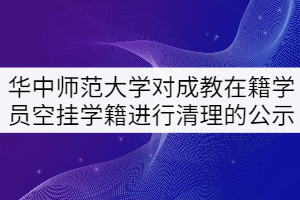 华中师范大学对成教在籍学员空挂学籍进行清理的公示